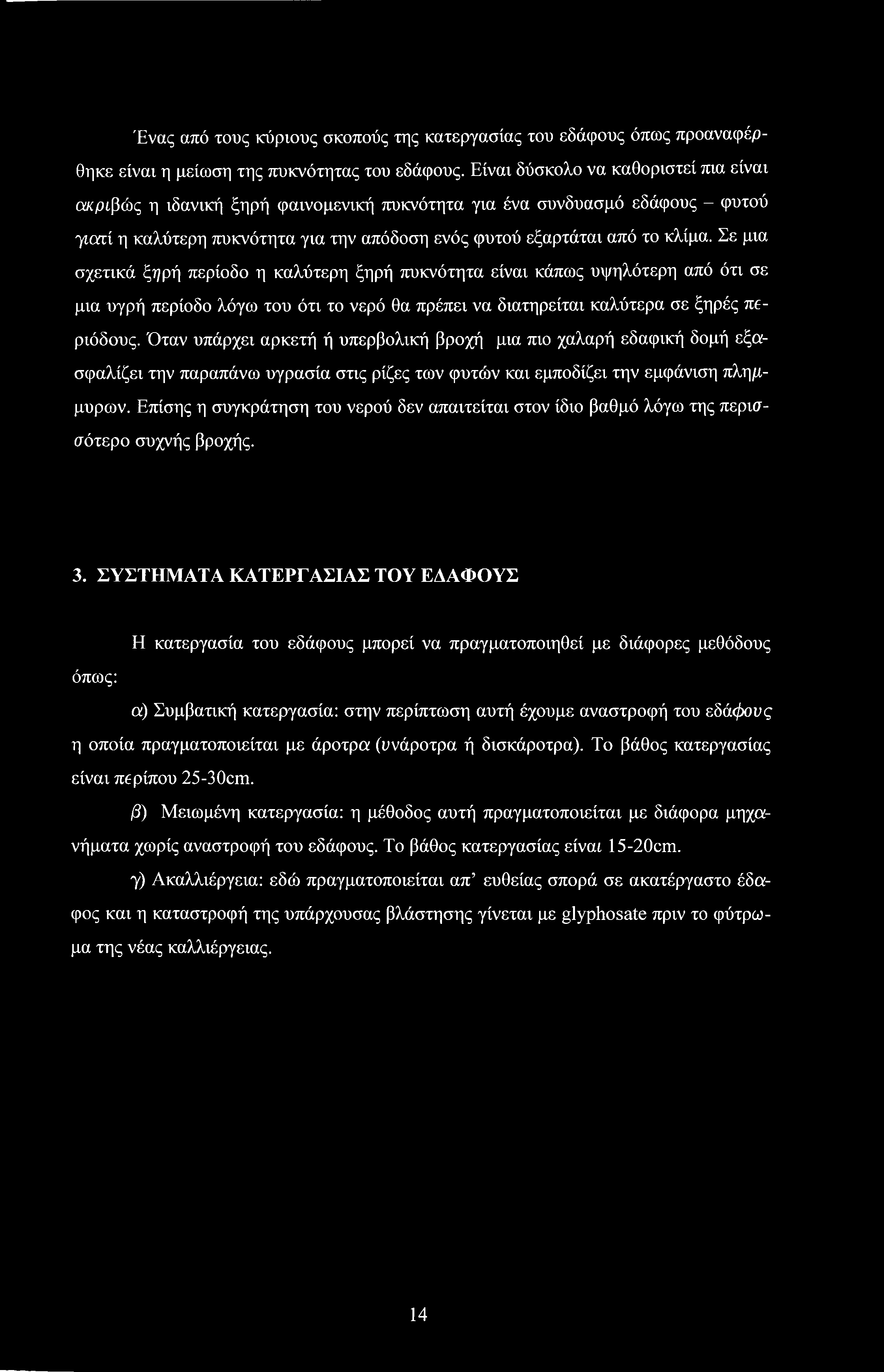 Ένας από τους κύριους σκοπούς της κατεργασίας του εδάφους όπως προαναφέρθηκε είναι η μείωση της πυκνότητας του εδάφους. Είναι δύσκολο να καθοριστεί πια είναι ακριβώς η ιδανική ξηρή φαινομενική πυκνότητα για ένα συνδυασμό εδάφους – φυτού γιατί η καλύτερη πυκνότητα για την απόδοση ενός φυτού εξαρτάται από το κλίμα. Σε μια σχετικά ξηρή περίοδο η καλύτερη ξηρή πυκνότητα είναι κάπως υψηλότερη από ότι σε μια υγρή περίοδο λόγω του ότι το νερό θα πρέπει να διατηρείται καλύτερα σε ξηρές περιόδους. Όταν υπάρχει αρκετή ή υπερβολική βροχή μια πιο χαλαρή εδαφική δομή εξασφαλίζει την παραπάνω υγρασία στις ρίζες των φυτών και εμποδίζει την εμφάνιση πλημμυρων. Επίσης η συγκράτηση του νερού δεν απαιτείται στον ίδιο βαθμό λόγω της περισσότερο συχνής βροχής.

3. ΣΥΣΤΗΜΑΤΑ ΚΑΤΕΡΓΑΣΙΑΣ ΤΟΥ ΕΔΑΦΟΥΣ

Η κατεργασία του εδάφους μπορεί να πραγματοποιηθεί με διάφορες μεθόδους όπως:

α) Συμβατική κατεργασία: στην περίπτωση αυτή έχουμε αναστροφή του εδάφους η οποία πραγματοποιείται με άροτρα (υνάροτρα ή δισκάροτρα). Το βάθος κατεργασίας είναι περίπου 25-30cm.

β) Μειωμένη κατεργασία: η μέθοδος αυτή πραγματοποιείται με διάφορα μηχανήματα χωρίς αναστροφή του εδάφους. Το βάθος κατεργασίας είναι 15-20cm.

γ) Ακαλλιέργεια: εδώ πραγματοποιείται απ’ ευθείας σπορά σε ακατέργαστο έδαφος και η καταστροφή της υπάρχουσας βλάστησης γίνεται με glyphosate πριν το φύτρωμα της νέας καλλιέργειας.

14